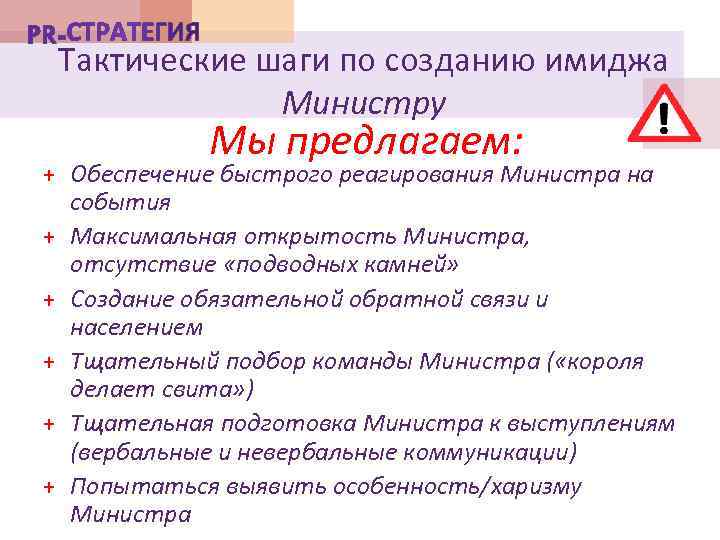 PR-СТРАТЕГИЯ

Тактические шаги по созданию имиджа Министру

Мы предлагаем:

+ Обеспечение быстрого реагирования Министра на события
+ Максимальная открытость Министра, отсутствие «подводных камней»
+ Создание обязательной обратной связи и населением
+ Тщательный подбор команды Министра («короля делает свита»)
+ Тщательная подготовка Министра к выступлениям (вербальные и невербальные коммуникации)
+ Попытаться выявить особенность/харизму Министра